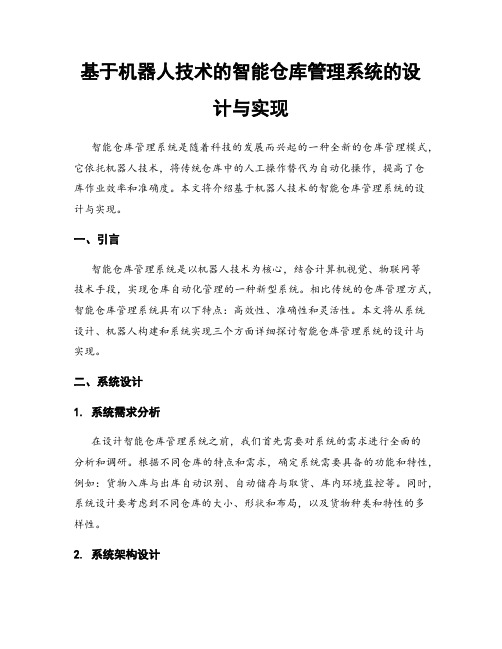 基于机器人技术的智能仓库管理系统的设计与实现

智能仓库管理系统是随着科技的发展而兴起的一种全新的仓库管理模式，它依托机器人技术，将传统仓库中的人工操作替代为自动化操作，提高了仓库作业效率和准确度。本文将介绍基于机器人技术的智能仓库管理系统的设计与实现。

一、引言

智能仓库管理系统是以机器人技术为核心，结合计算机视觉、物联网等技术手段，实现仓库自动化管理的一种新型系统。相比传统的仓库管理方式，智能仓库管理系统具有以下特点：高效性、准确性和灵活性。本文将从系统设计、机器人构建和系统实现三个方面详细探讨智能仓库管理系统的设计与实现。

二、系统设计

1. 系统需求分析

在设计智能仓库管理系统之前，我们首先需要对系统的需求进行全面的分析和调研。根据不同仓库的特点和需求，确定系统需要具备的功能和特性，例如：货物入库与出库自动识别、自动储存与取货、库内环境监控等。同时，系统设计要考虑到不同仓库的大小、形状和布局，以及货物种类和特性的多样性。

2. 系统架构设计